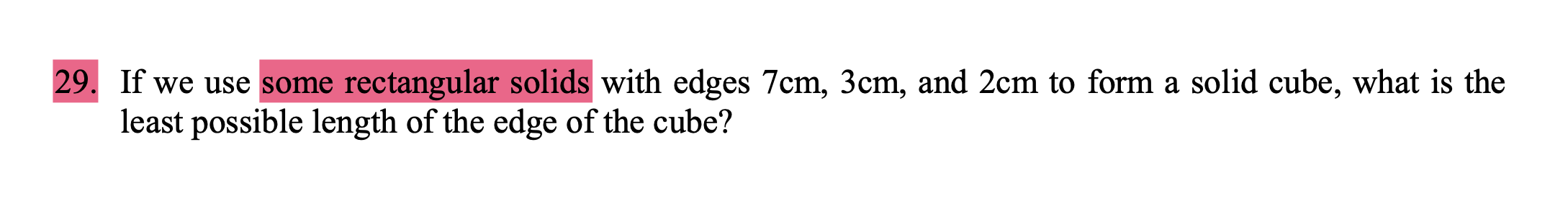 29. If we use some rectangular solids with edges 7cm, 3cm, and 2cm to form a solid cube, what is the least possible length of the edge of the cube?